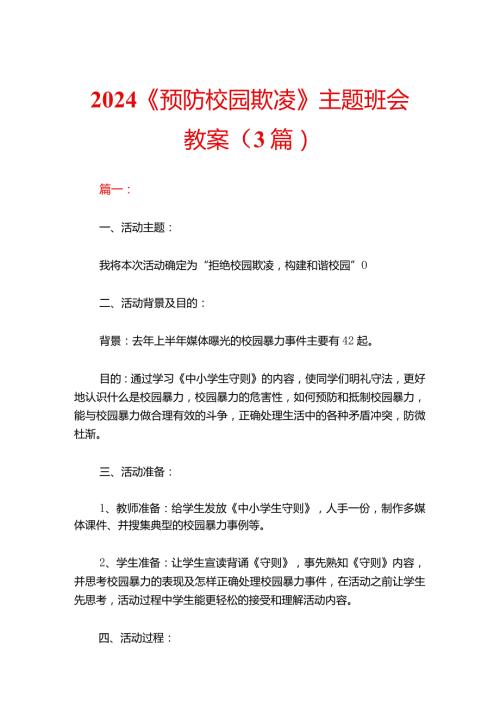 2024《预防校园欺凌》主题班会教案（3篇）

篇一：

一、活动主题：

我将本次活动确定为“拒绝校园欺凌，构建和谐校园”0

二、活动背景及目的：

背景：去年上半年媒体曝光的校园暴力事件主要有42起。

目的：通过学习《中小学生守则》的内容，使同学们明礼守法，更好地认识什么是校园暴力，校园暴力的危害性，如何预防和抵制校园暴力，能与校园暴力做合理有效的斗争，正确处理生活中的各种矛盾冲突，防微杜渐。

三、活动准备：

1、教师准备：给学生发放《中小学生守则》，人手一份，制作多媒体课件、并搜集典型的校园暴力事例等。

2、学生准备：让学生宣读背诵《守则》，事先熟知《守则》内容，并思考校园暴力的表现及怎样正确处理校园暴力事件，在活动之前让学生先思考，活动过程中学生能更轻松的接受和理解活动内容。

四、活动过程：